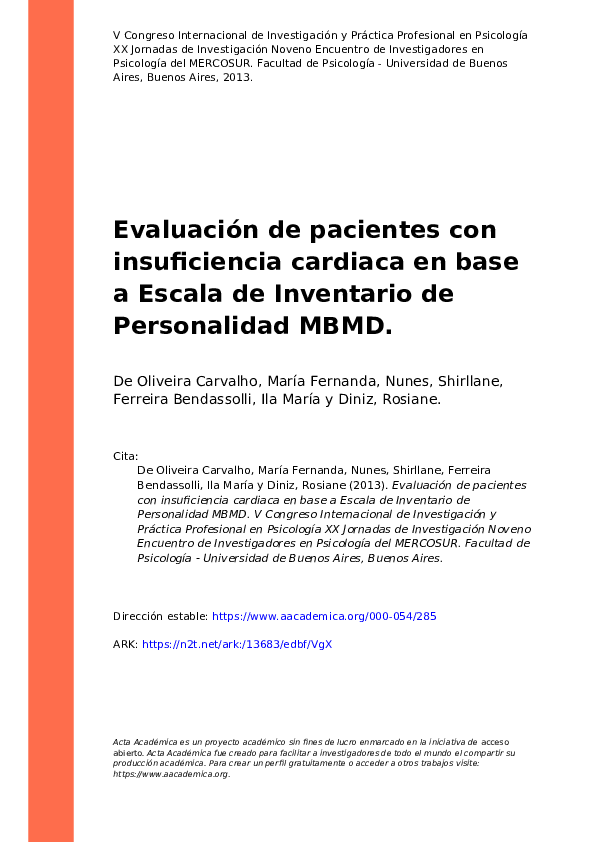 V Congreso Internacional de Investigación y Práctica Profesional en Psicología XX Jornadas de Investigación Noveno Encuentro de Investigadores en Psicología del MERCOSUR. Facultad de Psicología - Universidad de Buenos Aires, Buenos Aires, 2013.

Evaluación de pacientes con insuficiencia cardiaca en base a Escala de Inventario de Personalidad MBMD.

De Oliveira Carvalho, María Fernanda, Nunes, Shirllane, Ferreira Bendassolli, Ila María y Diniz, Rosiane.

Cita:
De Oliveira Carvalho, María Fernanda, Nunes, Shirllane, Ferreira Bendassolli, Ila María y Diniz, Rosiane (2013). Evaluación de pacientes con insuficiencia cardiaca en base a Escala de Inventario de Personalidad MBMD. V Congreso Internacional de Investigación y Práctica Profesional en Psicología XX Jornadas de Investigación Noveno Encuentro de Investigadores en Psicología del MERCOSUR. Facultad de Psicología - Universidad de Buenos Aires, Buenos Aires.

Dirección estable: https://www.aacademica.org/000-054/285

ARK: https://n2t.net/ark:/13683/edbf/VgX

Acta Académica es un proyecto académico sin fines de lucro enmarcado en la iniciativa de acceso abierto. Acta Académica fue creado para facilitar a investigadores de todo el mundo el compartir su producción académica. Para crear un perfil gratuitamente o acceder a otros trabajos visite: https://www.aacademica.org.